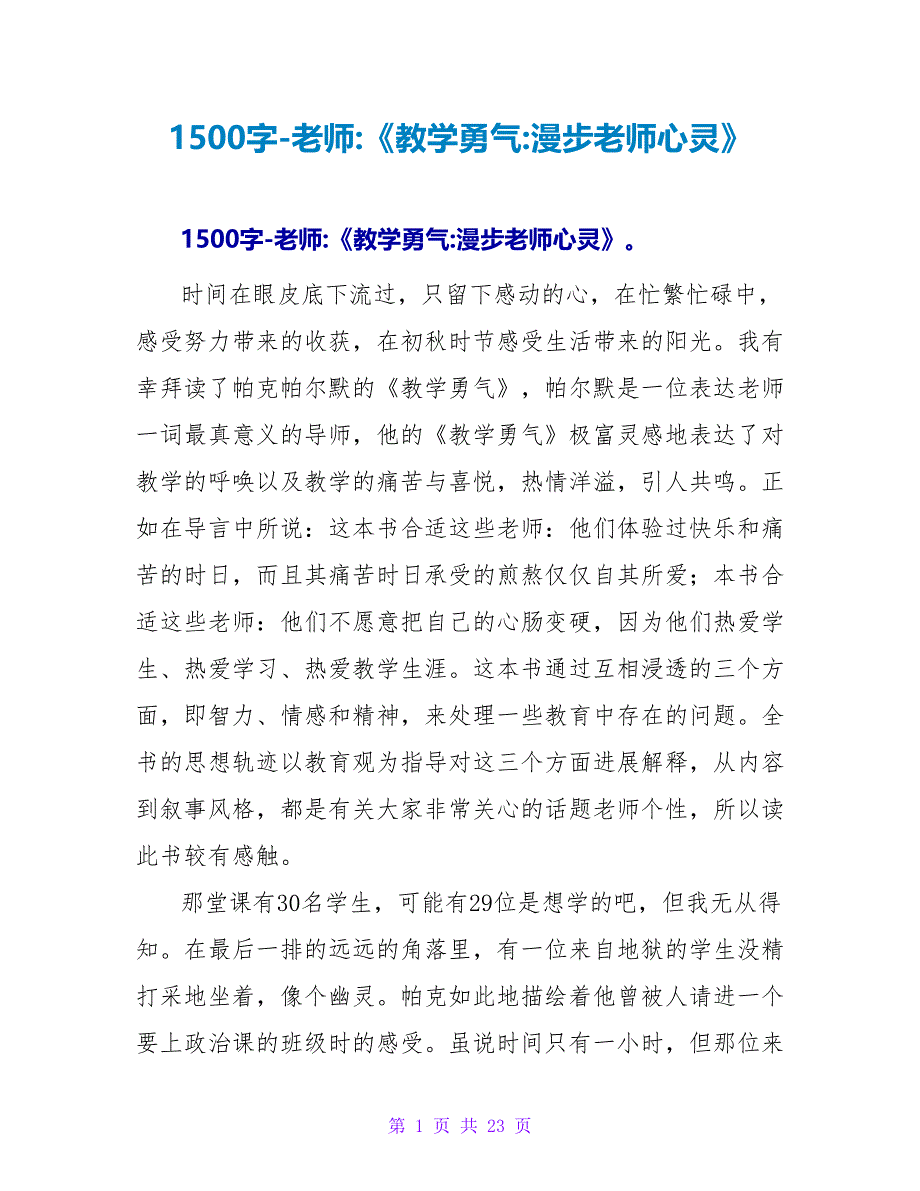 1500字-老师:《教学勇气:漫步老师心灵》

1500字-老师:《教学勇气:漫步老师心灵》。

时间在眼皮底下流过，只留下感动的心，在忙繁忙碌中，感受努力带来的收获，在初秋时节感受生活带来的阳光。我有幸拜读了帕克帕尔默的《教学勇气》，帕尔默是一位表达老师一词最真意义的导师，他的《教学勇气》极富灵感地表达了对教学的呼唤以及教学的痛苦与喜悦，热情洋溢，引人共鸣。正如在导言中所说：这本书合适这些老师：他们体验过快乐和痛苦的时日，而且其痛苦时日承受的煎熬仅仅自其所爱；本书合适这些老师：他们不愿意把自己的心肠变硬，因为他们热爱学生、热爱学习、热爱教学生涯。这本书通过互相浸透的三个方面，即智力、情感和精神，来处理一些教育中存在的问题。全书的思想轨迹以教育观为指导对这三个方面进展解释，从内容到叙事风格，都是有关大家非常关心的话题老师个性，所以读此书较有感触。

那堂课有30名学生，可能有29位是想学的吧，但我无从得知。在最后一排的远远的角落里，有一位来自地狱的学生没精打采地坐着，像个幽灵。帕克如此地描绘着他曾被人请进一个要上政治课的班级时的感受。虽说时间只有一小时，但那位来

第 1 页 共 23 页